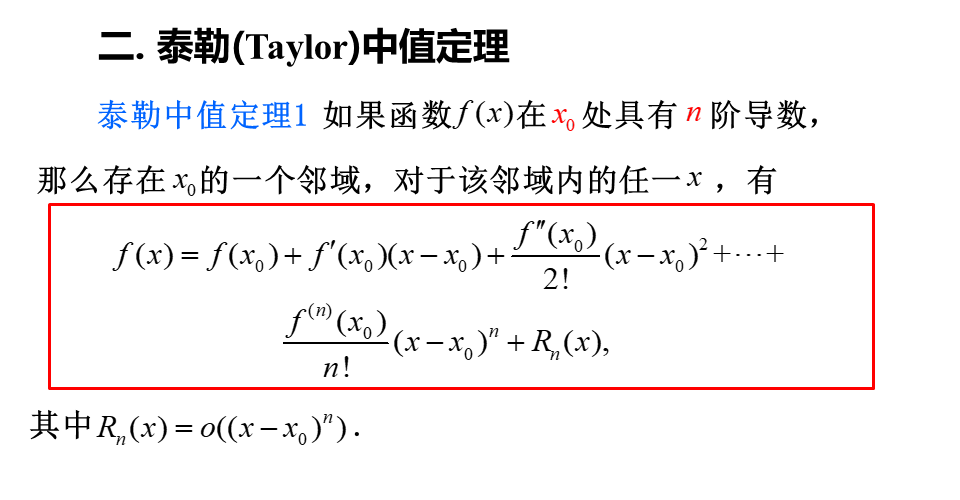 二. 泰勒(Taylor)中值定理

泰勒中值定理1 如果函数$f(x)$在$x_0$处具有$n$阶导数，那么存在$x_0$的一个邻域，对于该邻域内的任一$x$，有

$f(x)=f(x_0)+f'(x_0)(x-x_0)+\frac{f''(x_0)}{2!}(x-x_0)^2+\cdots+$

$\frac{f^{(n)}(x_0)}{n!}(x-x_0)^n+R_n(x),$

其中$R_n(x)=o((x-x_0)^n)$.